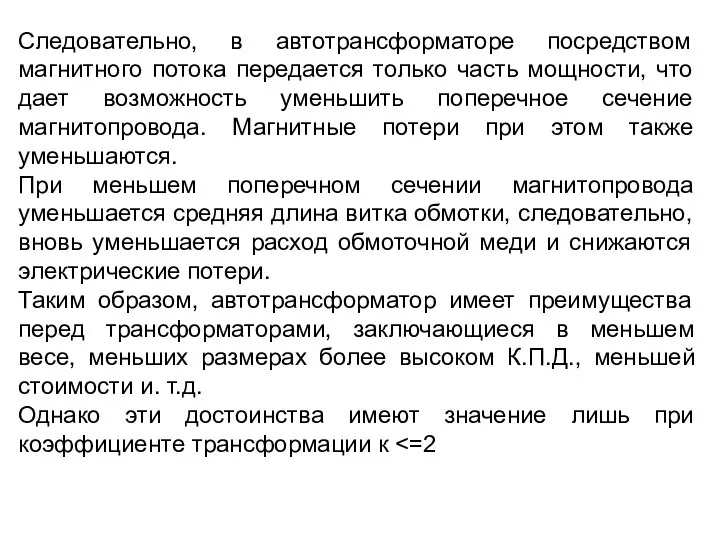 Следовательно, в автотрансформаторе посредством магнитного потока передается только часть мощности, что дает возможность уменьшить поперечное сечение магнитопровода. Магнитные потери при этом также уменьшаются.
При меньшем поперечном сечении магнитопровода уменьшается средняя длина витка обмотки, следовательно, вновь уменьшается расход обмоточной меди и снижаются электрические потери.
Таким образом, автотрансформатор имеет преимущества перед трансформаторами, заключающиеся в меньшем весе, меньших размерах более высоком К.П.Д., меньшей стоимости и. т.д.
Однако эти достоинства имеют значение лишь при коэффициенте трансформации к <=2